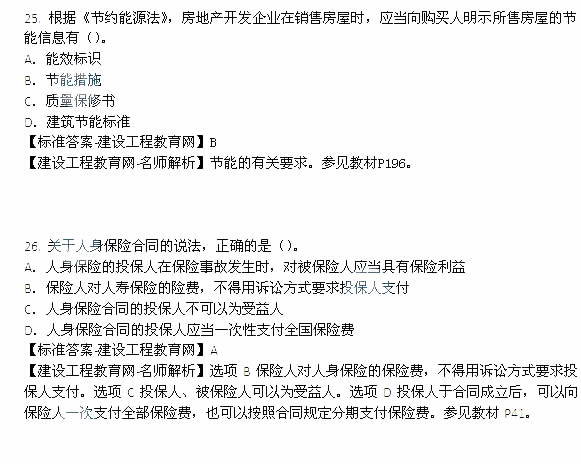 25. 根据《节约能源法》，房地产开发企业在销售房屋时，应当向购买人明示所售房屋的节能信息有（）。
A. 能效标识
B. 节能措施
C. 质量保修书
D. 建筑节能标准
【标准答案-建设工程教育网】B
【建设工程教育网-名师解析】节能的有关要求。参见教材P196。

26. 关于人身保险合同的说法，正确的是（）。
A. 人身保险的投保人在保险事故发生时，对被保险人应当具有保险利益
B. 保险人对人寿保险的险费，不得用诉讼方式要求投保人支付
C. 人身保险合同的投保人不可以为受益人
D. 人身保险合同的投保人应当一次性支付全国保险费
【标准答案-建设工程教育网】A
【建设工程教育网-名师解析】选项 B 保险人对人身保险的保险费，不得用诉讼方式要求投保人支付。选项 C 投保人、被保险人可以为受益人。选项 D 投保人于合同成立后，可以向保险人一次支付全部保险费，也可以按照合同规定分期支付保险费。参见教材 P41。